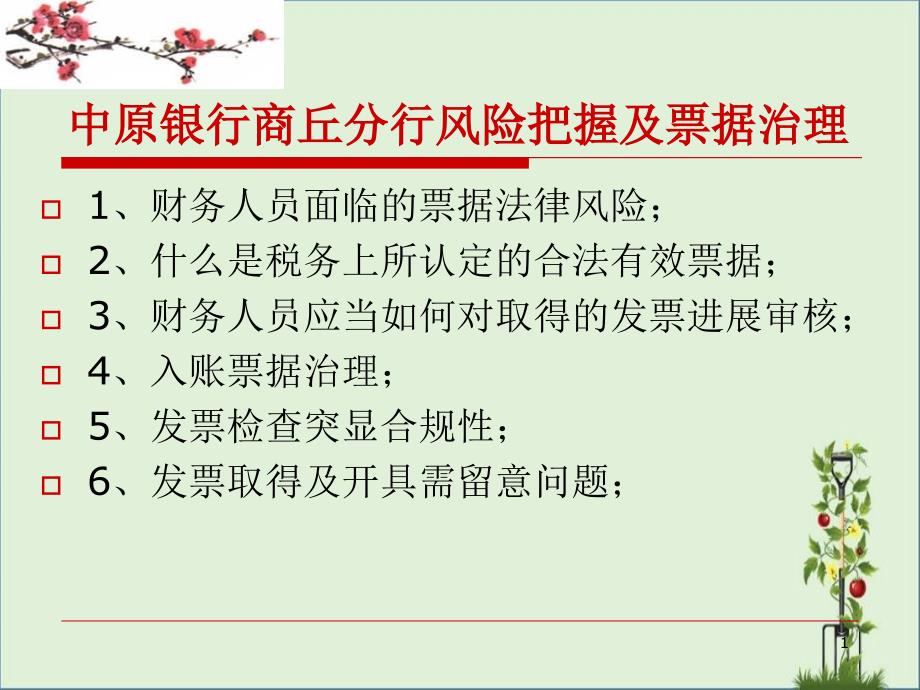 中原银行商丘分行风险把握及票据治理

1、财务人员面临的票据法律风险；

2、什么是税务上所认定的合法有效票据；

3、财务人员应当如何对取得的发票进展审核；

4、入账票据治理；

5、发票检查突显合规性；

6、发票取得及开具需留意问题；

1